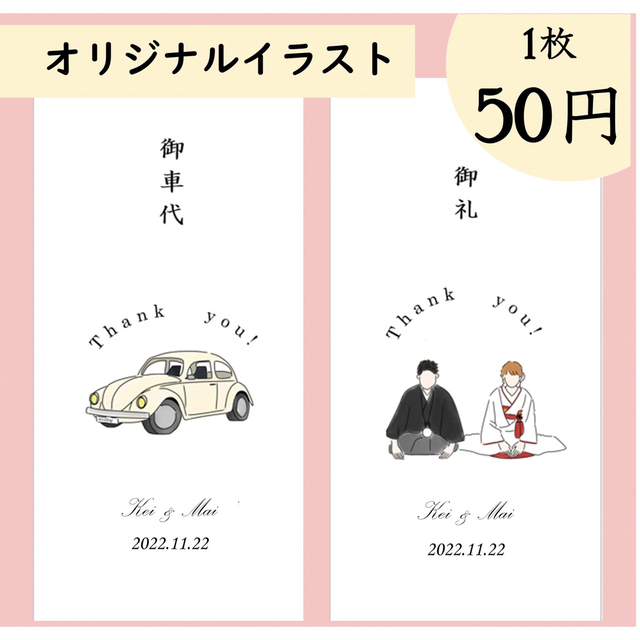 オリジナルイラスト

1枚
50円

御車代

Thank you!

Kei & Mai

2022.11.22

御礼

Thank you!

Kei & Mai

2022.11.22